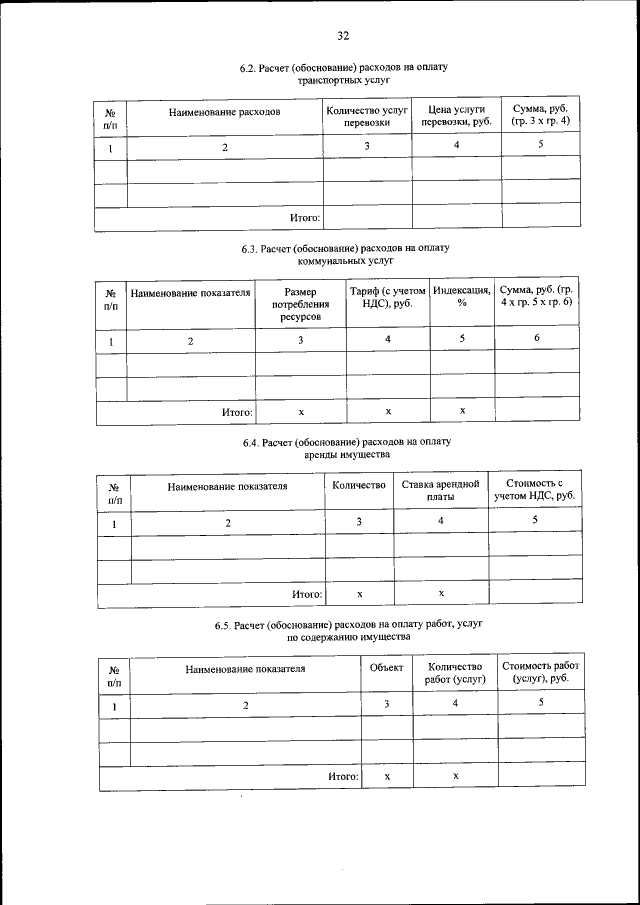 32

6.2. Расчет (обоснование) расходов на оплату транспортных услуг

| № п/п | Наименование расходов | Количество услуг перевозки | Цена услуги перевозки, руб. | Сумма, руб. (гр. 3 х гр. 4) |
|---|---|---|---|---|
| 1 | 2 | 3 | 4 | 5 |
| | | | | |
| | | | | |
| | Итого: | | | |

6.3. Расчет (обоснование) расходов на оплату коммунальных услуг

| № п/п | Наименование показателя | Размер потребления ресурсов | Тариф (с учетом НДС), руб. | Индексация, % | Сумма, руб. (гр. 4 х гр. 5 х гр. 6) |
|---|---|---|---|---|---|
| 1 | 2 | 3 | 4 | 5 | 6 |
| | | | | | |
| | | | | | |
| | Итого: | х | х | х | |

6.4. Расчет (обоснование) расходов на оплату аренды имущества

| № п/п | Наименование показателя | Количество | Ставка арендной платы | Стоимость с учетом НДС, руб. |
|---|---|---|---|---|
| 1 | 2 | 3 | 4 | 5 |
| | | | | |
| | | | | |
| | Итого: | х | х | |

6.5. Расчет (обоснование) расходов на оплату работ, услуг по содержанию имущества

| № п/п | Наименование показателя | Объект | Количество работ (услуг) | Стоимость работ (услуг), руб. |
|---|---|---|---|---|
| 1 | 2 | 3 | 4 | 5 |
| | | | | |
| | | | | |
| | Итого: | х | х | |